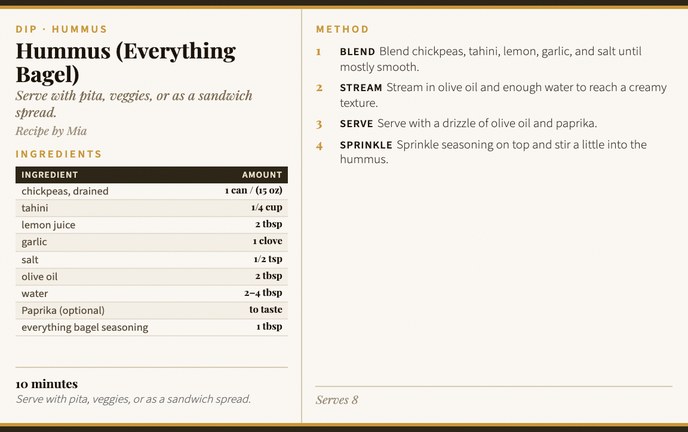 DIP · HUMMUS

Hummus (Everything Bagel)

Serve with pita, veggies, or as a sandwich spread.

Recipe by Mia

INGREDIENTS

| INGREDIENT | AMOUNT |
|---|---|
| chickpeas, drained | 1 can / (15 oz) |
| tahini | 1/4 cup |
| lemon juice | 2 tbsp |
| garlic | 1 clove |
| salt | 1/2 tsp |
| olive oil | 2 tbsp |
| water | 2–4 tbsp |
| Paprika (optional) | to taste |
| everything bagel seasoning | 1 tbsp |

10 minutes

Serve with pita, veggies, or as a sandwich spread.

METHOD

1 BLEND Blend chickpeas, tahini, lemon, garlic, and salt until mostly smooth.

2 STREAM Stream in olive oil and enough water to reach a creamy texture.

3 SERVE Serve with a drizzle of olive oil and paprika.

4 SPRINKLE Sprinkle seasoning on top and stir a little into the hummus.

Serves 8